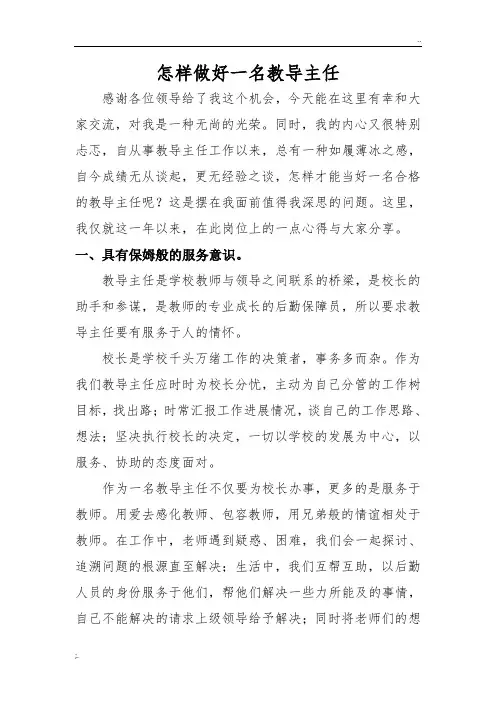 ..

怎样做好一名教导主任

感谢各位领导给了我这个机会，今天能在这里有幸和大家交流，对我是一种无尚的光荣。同时，我的内心又很特别忐忑，自从事教导主任工作以来，总有一种如履薄冰之感，自今成绩无从谈起，更无经验之谈，怎样才能当好一名合格的教导主任呢？这是摆在我面前值得我深思的问题。这里，我仅就这一年以来，在此岗位上的一点心得与大家分享。

一、具有保姆般的服务意识。

教导主任是学校教师与领导之间联系的桥梁，是校长的助手和参谋，是教师的专业成长的后勤保障员，所以要求教导主任要有服务于人的情怀。

校长是学校千头万绪工作的决策者，事务多而杂。作为我们教导主任应时时为校长分忧，主动为自己分管的工作树目标，找出路；时常汇报工作进展情况，谈自己的工作思路、想法；坚决执行校长的决定，一切以学校的发展为中心，以服务、协助的态度面对。

作为一名教导主任不仅要为校长办事，更多的是服务于教师。用爱去感化教师、包容教师，用兄弟般的情谊相处于教师。在工作中，老师遇到疑惑、困难，我们会一起探讨、追溯问题的根源直至解决；生活中，我们互帮互助，以后勤人员的身份服务于他们，帮他们解决一些力所能及的事情，自己不能解决的请求上级领导给予解决；同时将老师们的想

..